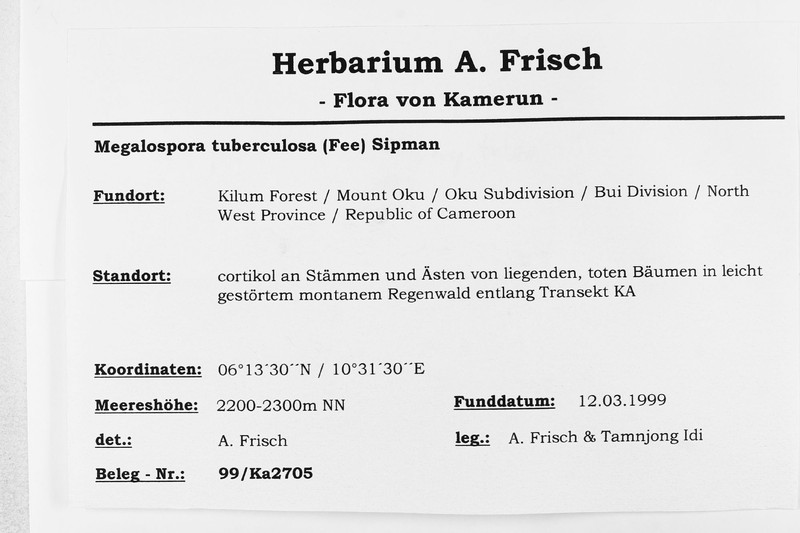 Herbarium A. Frisch

- Flora von Kamerun -

Megalospora tuberculosa (Fee) Sipman

Fundort: Kilum Forest / Mount Oku / Oku Subdivision / Bui Division / North West Province / Republic of Cameroon

Standort: cortikol an Stämmen und Ästen von liegenden, toten Bäumen in leicht gestörtem montanem Regenwald entlang Transekt KA

Koordinaten: 06°13´30´´N / 10°31´30´´E

Meereshöhe: 2200-2300m NN

Funddatum: 12.03.1999

det.: A. Frisch

leg.: A. Frisch & Tamnjong Idi

Beleg - Nr.: 99/Ka2705